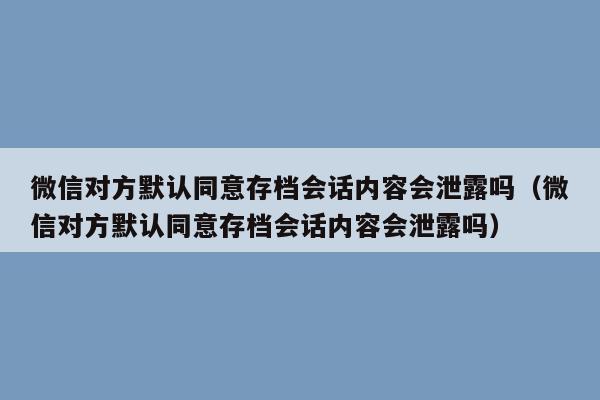 微信对方默认同意存档会话内容会泄露吗（微信对方默认同意存档会话内容会泄露吗）